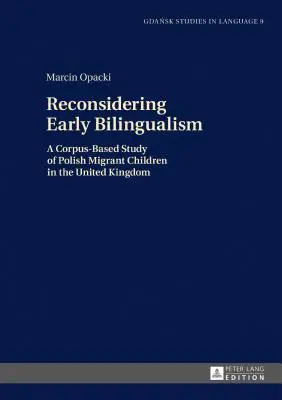 GDAŃSK STUDIES IN LANGUAGE 9

Marcin Opacki

Reconsidering Early Bilingualism

A Corpus-Based Study of Polish Migrant Children in the United Kingdom

PETER LANG EDITION